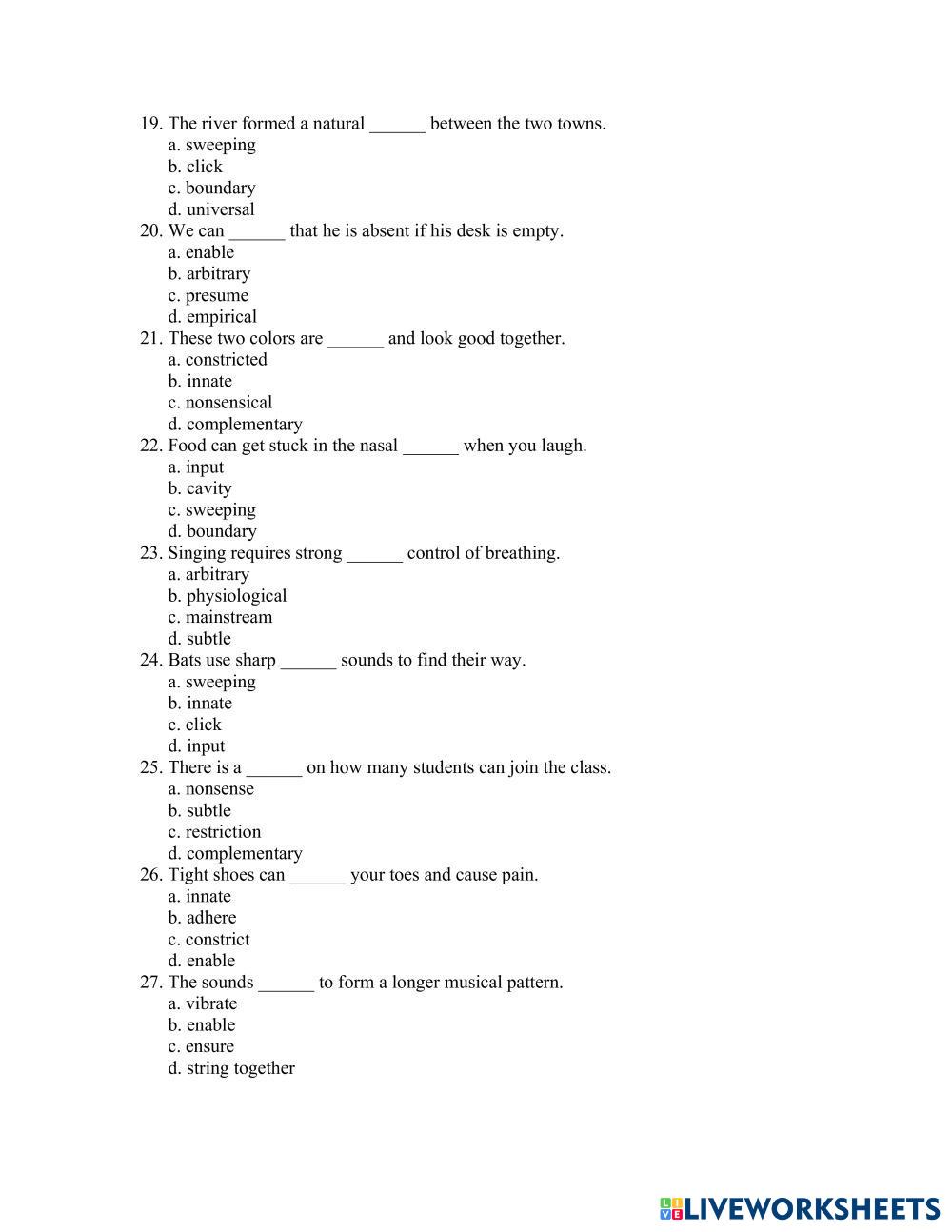 19. The river formed a natural ______ between the two towns.
a. sweeping
b. click
c. boundary
d. universal
20. We can ______ that he is absent if his desk is empty.
a. enable
b. arbitrary
c. presume
d. empirical
21. These two colors are ______ and look good together.
a. constricted
b. innate
c. nonsensical
d. complementary
22. Food can get stuck in the nasal ______ when you laugh.
a. input
b. cavity
c. sweeping
d. boundary
23. Singing requires strong ______ control of breathing.
a. arbitrary
b. physiological
c. mainstream
d. subtle
24. Bats use sharp ______ sounds to find their way.
a. sweeping
b. innate
c. click
d. input
25. There is a ______ on how many students can join the class.
a. nonsense
b. subtle
c. restriction
d. complementary
26. Tight shoes can ______ your toes and cause pain.
a. innate
b. adhere
c. constrict
d. enable
27. The sounds ______ to form a longer musical pattern.
a. vibrate
b. enable
c. ensure
d. string together

LIVEWORKSHEETS